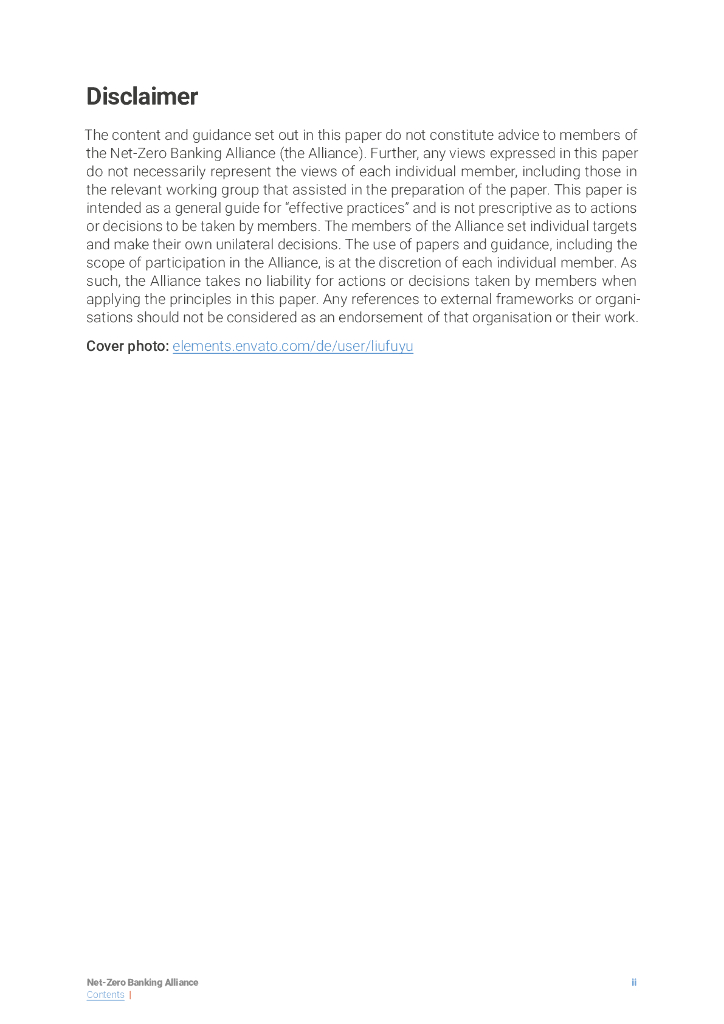 Disclaimer

The content and guidance set out in this paper do not constitute advice to members of the Net-Zero Banking Alliance (the Alliance). Further, any views expressed in this paper do not necessarily represent the views of each individual member, including those in the relevant working group that assisted in the preparation of the paper. This paper is intended as a general guide for "effective practices" and is not prescriptive as to actions or decisions to be taken by members. The members of the Alliance set individual targets and make their own unilateral decisions. The use of papers and guidance, including the scope of participation in the Alliance, is at the discretion of each individual member. As such, the Alliance takes no liability for actions or decisions taken by members when applying the principles in this paper. Any references to external frameworks or organisations should not be considered as an endorsement of that organisation or their work.

Cover photo: elements.envato.com/de/user/liufuyu

Net-Zero Banking Alliance
Contents |
ii